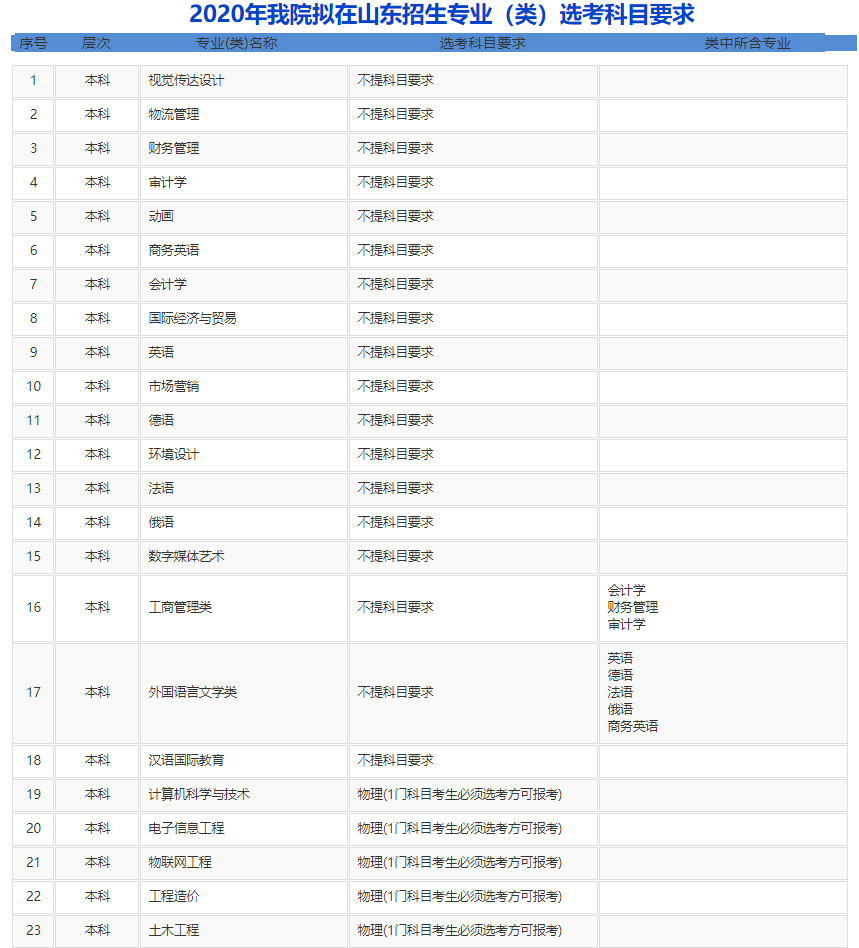 2020年我院拟在山东招生专业（类）选考科目要求

| 序号 | 层次 | 专业(类)名称 | 选考科目要求 | 类中所含专业 |
|---|---|---|---|---|
| 1 | 本科 | 视觉传达设计 | 不提科目要求 | |
| 2 | 本科 | 物流管理 | 不提科目要求 | |
| 3 | 本科 | 财务管理 | 不提科目要求 | |
| 4 | 本科 | 审计学 | 不提科目要求 | |
| 5 | 本科 | 动画 | 不提科目要求 | |
| 6 | 本科 | 商务英语 | 不提科目要求 | |
| 7 | 本科 | 会计学 | 不提科目要求 | |
| 8 | 本科 | 国际经济与贸易 | 不提科目要求 | |
| 9 | 本科 | 英语 | 不提科目要求 | |
| 10 | 本科 | 市场营销 | 不提科目要求 | |
| 11 | 本科 | 德语 | 不提科目要求 | |
| 12 | 本科 | 环境设计 | 不提科目要求 | |
| 13 | 本科 | 法语 | 不提科目要求 | |
| 14 | 本科 | 俄语 | 不提科目要求 | |
| 15 | 本科 | 数字媒体艺术 | 不提科目要求 | |
| 16 | 本科 | 工商管理类 | 不提科目要求 | 会计学 财务管理 审计学 |
| 17 | 本科 | 外国语言文学类 | 不提科目要求 | 英语 德语 法语 俄语 商务英语 |
| 18 | 本科 | 汉语国际教育 | 不提科目要求 | |
| 19 | 本科 | 计算机科学与技术 | 物理(1门科目考生必须选考方可报考) | |
| 20 | 本科 | 电子信息工程 | 物理(1门科目考生必须选考方可报考) | |
| 21 | 本科 | 物联网工程 | 物理(1门科目考生必须选考方可报考) | |
| 22 | 本科 | 工程造价 | 物理(1门科目考生必须选考方可报考) | |
| 23 | 本科 | 土木工程 | 物理(1门科目考生必须选考方可报考) | |